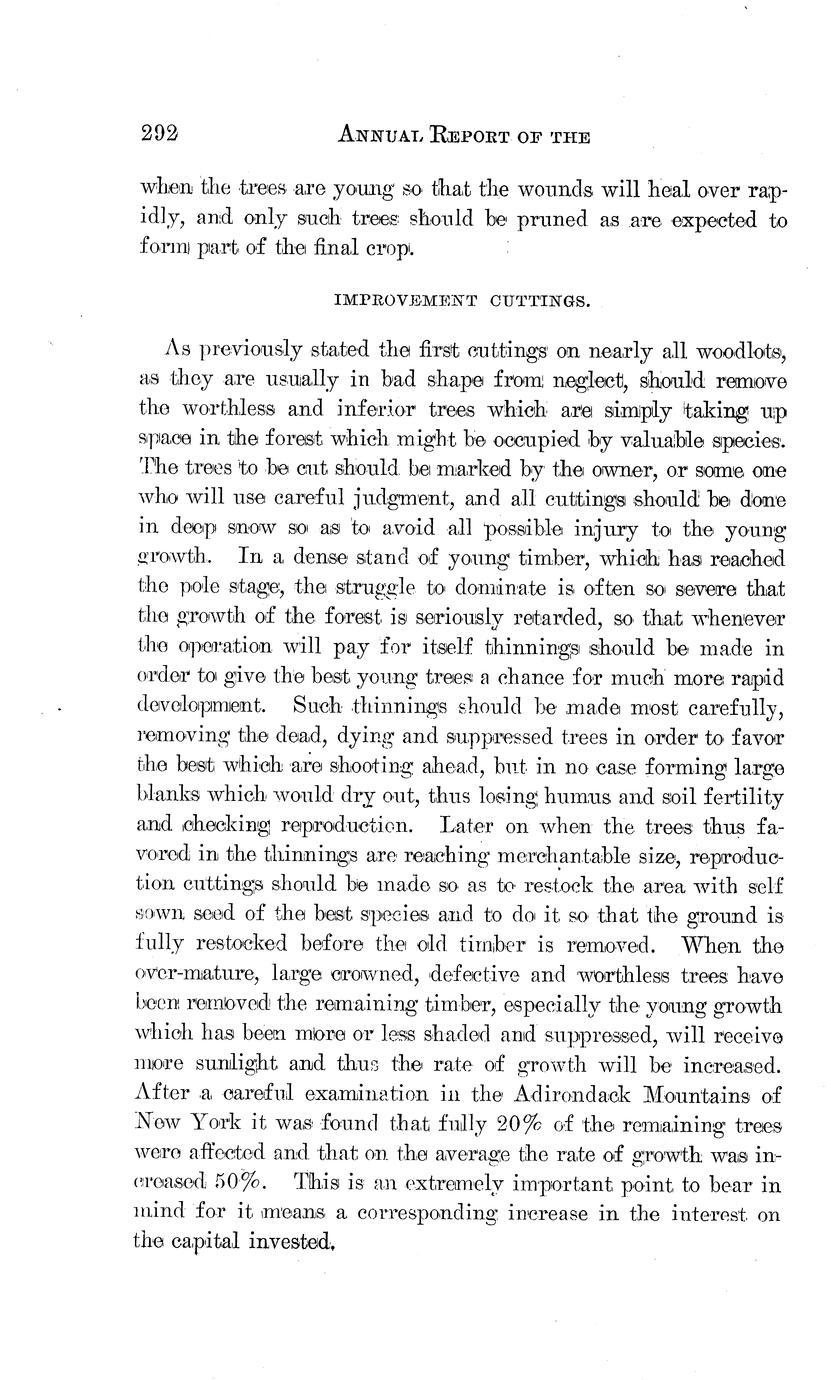 292 ANNUAL REPORT OF THE

when the trees are young so that the wounds will heal over rapidly, and only such trees should be pruned as are expected to form part of the final crop.

IMPROVEMENT CUTTINGS.

As previously stated the first cuttings on nearly all woodlots, as they are usually in bad shape from neglect, should remove the worthless and inferior trees which are simply taking up space in the forest which might be occupied by valuable species. The trees to be cut should be marked by the owner, or some one who will use careful judgment, and all cuttings should be done in deep snow so as to avoid all possible injury to the young growth. In a dense stand of young timber, which has reached the pole stage, the struggle to dominate is often so severe that the growth of the forest is seriously retarded, so that whenever the operation will pay for itself thinnings should be made in order to give the best young trees a chance for much more rapid development. Such thinnings should be made most carefully, removing the dead, dying and suppressed trees in order to favor the best which are shooting ahead, but in no case forming large blanks which would dry out, thus losing humus and soil fertility and checking reproduction. Later on when the trees thus favored in the thinnings are reaching merchantable size, reproduction cuttings should be made so as to restock the area with self sown seed of the best species and to do it so that the ground is fully restocked before the old timber is removed. When the over-mature, large crowned, defective and worthless trees have been removed the remaining timber, especially the young growth which has been more or less shaded and suppressed, will receive more sunlight and thus the rate of growth will be increased. After a careful examination in the Adirondack Mountains of New York it was found that fully 20% of the remaining trees were affected and that on the average the rate of growth was increased 50%. This is an extremely important point to bear in mind for it means a corresponding increase in the interest on the capital invested.